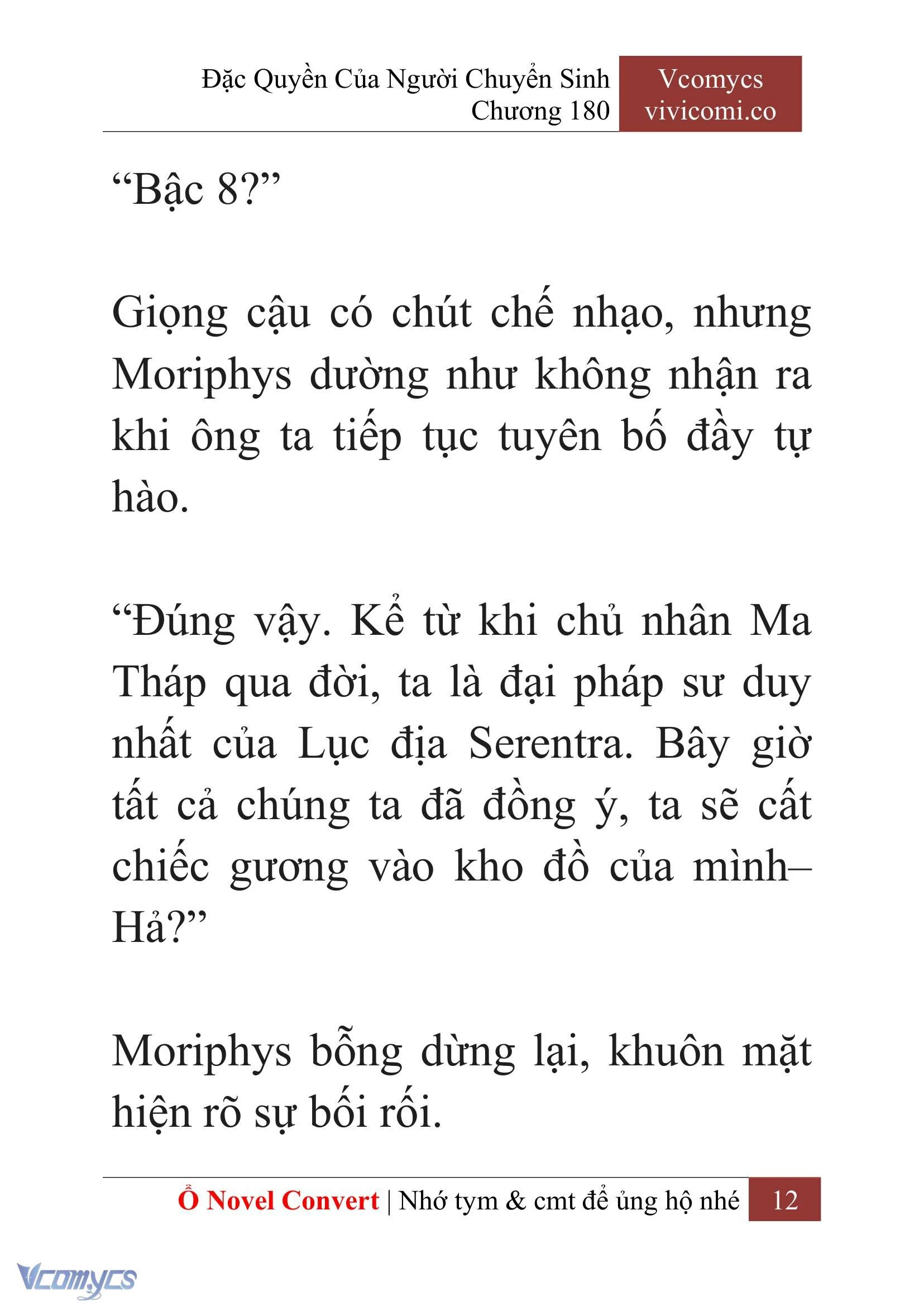 Đặc Quyền Của Người Chuyển Sinh
Chương 180

Vcomycs
vivicomi.co

“Bậc 8?”

Giọng cậu có chút chế nhạo, nhưng Moriphys dường như không nhận ra khi ông ta tiếp tục tuyên bố đầy tự hào.

“Đúng vậy. Kể từ khi chủ nhân Ma Tháp qua đời, ta là đại pháp sư duy nhất của Lục địa Serentra. Bây giờ tất cả chúng ta đã đồng ý, ta sẽ cất chiếc gương vào kho đồ của mình– Hả?”

Moriphys bỗng dừng lại, khuôn mặt hiện rõ sự bối rối.

Ổ Novel Convert | Nhớ tym & cmt để ủng hộ nhé 12

Vcomycs